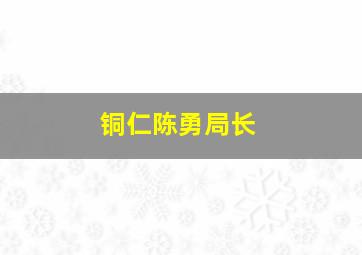 铜仁陈勇局长